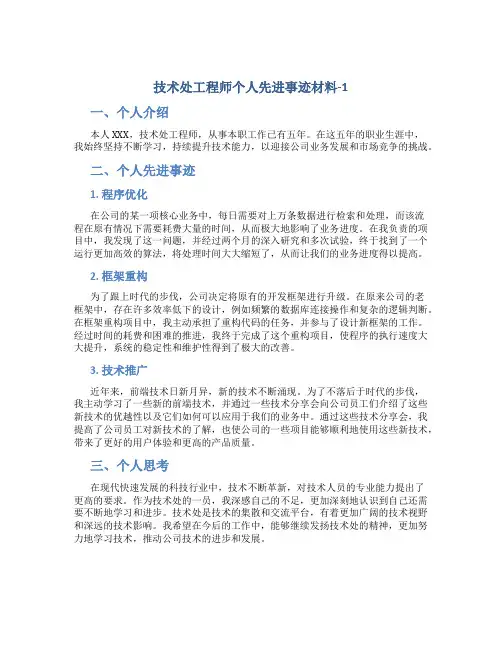 技术处工程师个人先进事迹材料-1

一、个人介绍

本人XXX，技术处工程师，从事本职工作已有五年。在这五年的职业生涯中，我始终坚持不断学习，持续提升技术能力，以迎接公司业务发展和市场竞争的挑战。

二、个人先进事迹

1. 程序优化

在公司的某一项核心业务中，每日需要对上万条数据进行检索和处理，而该流程在原有情况下需要耗费大量的时间，从而极大地影响了业务进度。在我负责的项目中，我发现了这一问题，并经过两个月的深入研究和多次试验，终于找到了一个运行更加高效的算法，将处理时间大大缩短了，从而让我们的业务进度得以提高。

2. 框架重构

为了跟上时代的步伐，公司决定将原有的开发框架进行升级。在原来公司的老框架中，存在许多效率低下的设计，例如频繁的数据库连接操作和复杂的逻辑判断。在框架重构项目中，我主动承担了重构代码的任务，并参与了设计新框架的工作。经过时间的耗费和困难的推进，我终于完成了这个重构项目，使程序的执行速度大大提升，系统的稳定性和维护性得到了极大的改善。

3. 技术推广

近年来，前端技术日新月异，新的技术不断涌现。为了不落后于时代的步伐，我主动学习了一些新的前端技术，并通过一些技术分享会向公司员工们介绍了这些新技术的优越性以及它们如何可以应用于我们的业务中。通过这些技术分享会，我提高了公司员工对新技术的了解，也使公司的一些项目能够顺利地使用这些新技术，带来了更好的用户体验和更高的产品质量。

三、个人思考

在现代快速发展的科技行业中，技术不断革新，对技术人员的专业能力提出了更高的要求。作为技术处的一员，我深感自己的不足，更加深刻地认识到自己还需要不断地学习和进步。技术处是技术的集散和交流平台，有着更加广阔的技术视野和深远的技术影响。我希望在今后的工作中，能够继续发扬技术处的精神，更加努力地学习技术，推动公司技术的进步和发展。